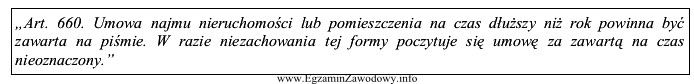 „Art. 660. Umowa najmu nieruchomości lub pomieszczenia na czas dłuższy niż rok powinna być zawarta na piśmie. W razie niezachowania tej formy poczytuje się umowę za zawartą na czas nieoznaczony.”

www.EgzaminZawodowy.info